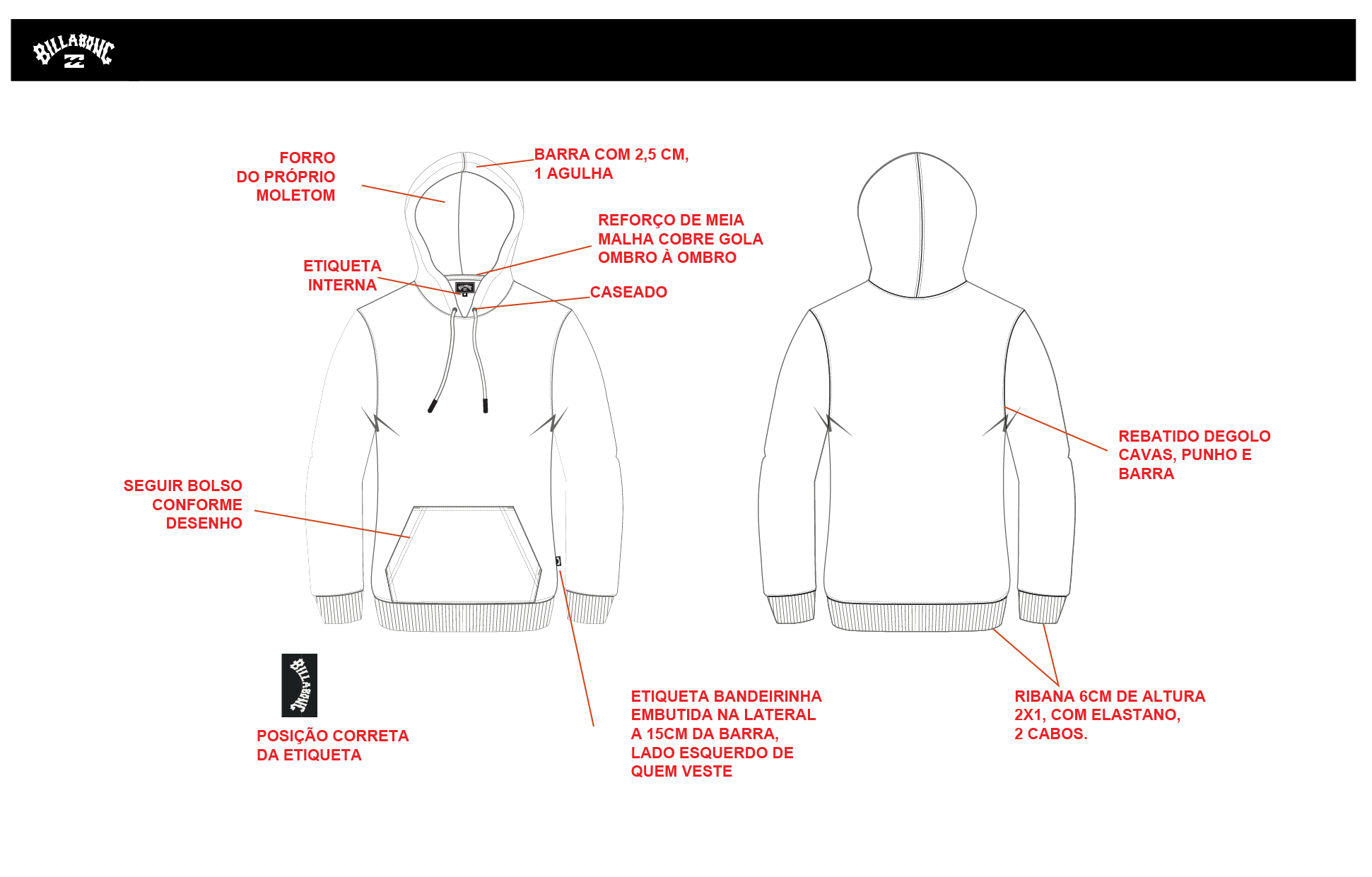 BILLABONG

FORRO
DO PRÓPRIO
MOLETOM

BARRA COM 2,5 CM,
1 AGULHA

REFORÇO DE MEIA
MALHA COBRE GOLA
OMBRO À OMBRO

ETIQUETA
INTERNA

CASEADO

SEGUIR BOLSO
CONFORME
DESENHO

REBATIDO DEGOLO
CAVAS, PUNHO E
BARRA

BILLABONG

POSIÇÃO CORRETA
DA ETIQUETA

ETIQUETA BANDEIRINHA
EMBUTIDA NA LATERAL
A 15CM DA BARRA,
LADO ESQUERDO DE
QUEM VESTE

RIBANA 6CM DE ALTURA
2X1, COM ELASTANO,
2 CABOS.